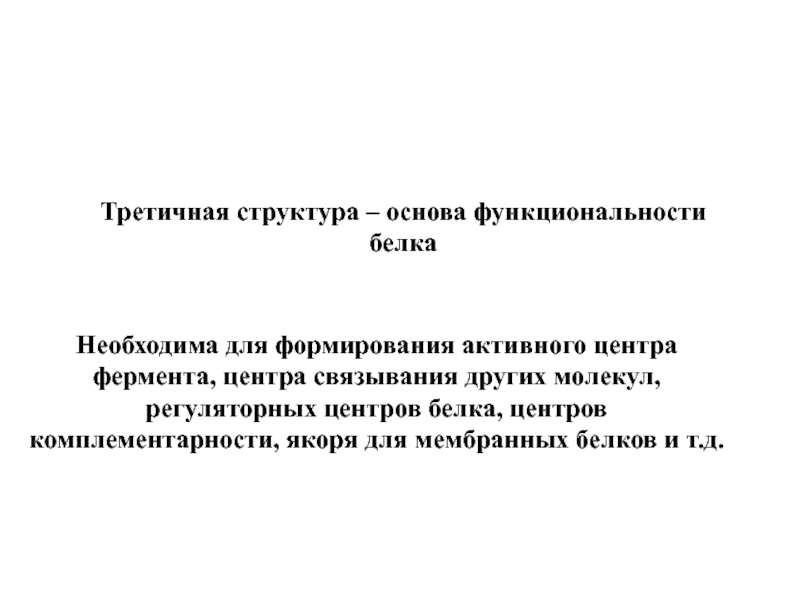 Третичная структура – основа функциональности белка

Необходима для формирования активного центра фермента, центра связывания других молекул, регуляторных центров белка, центров комплементарности, якоря для мембранных белков и т.д.